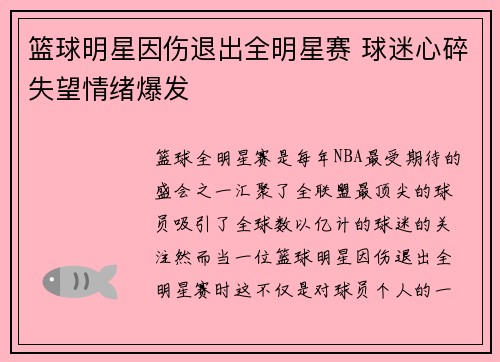 篮球明星因伤退出全明星赛 球迷心碎失望情绪爆发

篮球全明星赛是每年NBA最受期待的盛会之一汇聚了全联盟最顶尖的球员吸引了全球数以亿计的球迷的关注然而当一位篮球明星因伤退出全明星赛时这不仅是对球员个人的一